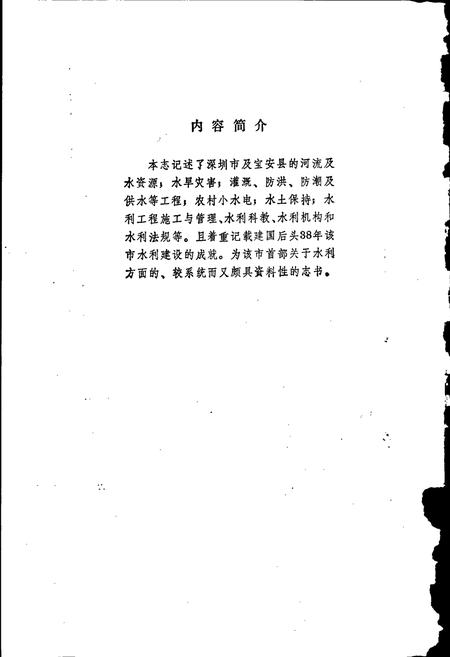 内容简介

本志记述了深圳市及宝安县的河流及水资源；水旱灾害；灌溉、防洪、防潮及供水等工程；农村小水电；水土保持；水利工程施工与管理、水利科教、水利机构和水利法规等。且着重记载建国后头38年该市水利建设的成就。为该市首部关于水利方面的、较系统而又颇具资料性的志书。